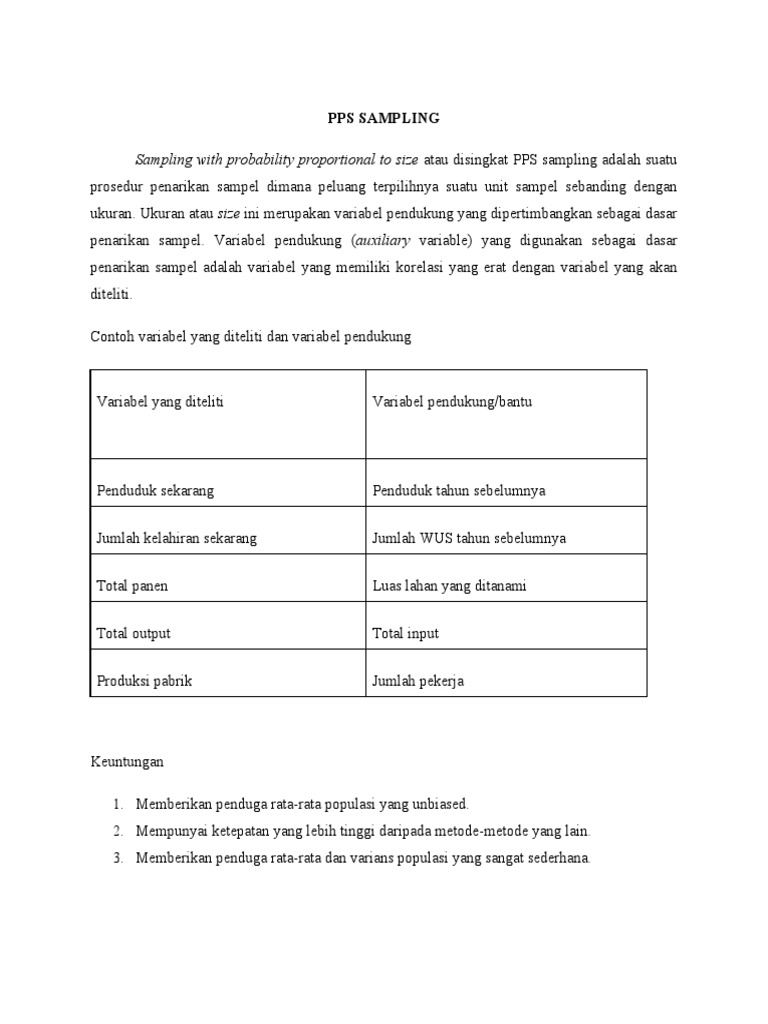 PPS SAMPLING

Sampling with probability proportional to size atau disingkat PPS sampling adalah suatu prosedur penarikan sampel dimana peluang terpilihnya suatu unit sampel sebanding dengan ukuran. Ukuran atau size ini merupakan variabel pendukung yang dipertimbangkan sebagai dasar penarikan sampel. Variabel pendukung (auxiliary variable) yang digunakan sebagai dasar penarikan sampel adalah variabel yang memiliki korelasi yang erat dengan variabel yang akan diteliti.

Contoh variabel yang diteliti dan variabel pendukung

| Variabel yang diteliti | Variabel pendukung/bantu |
|---|---|
| Penduduk sekarang | Penduduk tahun sebelumnya |
| Jumlah kelahiran sekarang | Jumlah WUS tahun sebelumnya |
| Total panen | Luas lahan yang ditanami |
| Total output | Total input |
| Produksi pabrik | Jumlah pekerja |

Keuntungan

1. Memberikan penduga rata-rata populasi yang unbiased.
2. Mempunyai ketepatan yang lebih tinggi daripada metode-metode yang lain.
3. Memberikan penduga rata-rata dan varians populasi yang sangat sederhana.